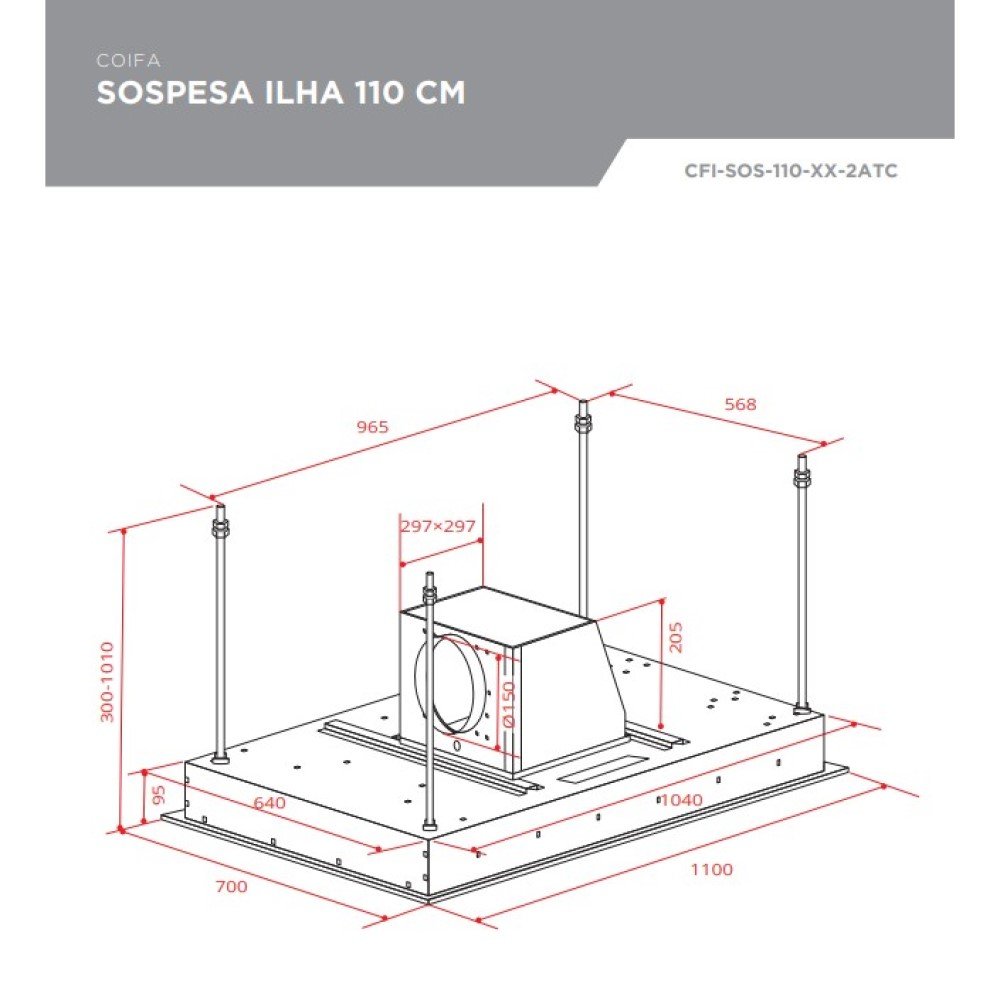 COIFA
SOSPESA ILHA 110 CM

CFI-SOS-110-XX-2ATC

965
568
297×297
205
Ø150
300-1010
95
640
1040
700
1100